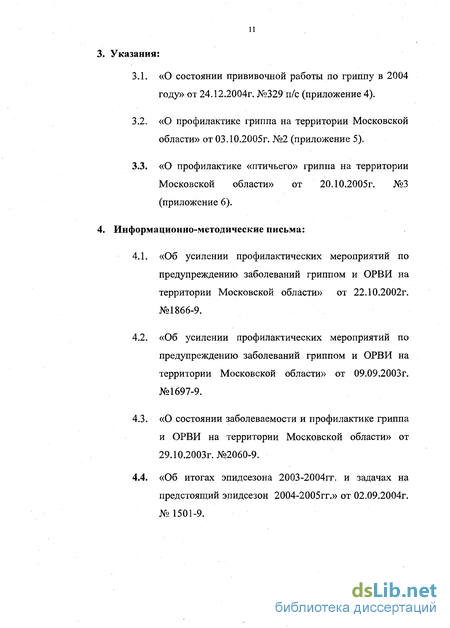 11

3. Указания:

3.1. «О состоянии прививочной работы по гриппу в 2004 году» от 24.12.2004г. №329 п/с (приложение 4).

3.2. «О профилактике гриппа на территории Московской области» от 03.10.2005г. №2 (приложение 5).

3.3. «О профилактике «птичьего» гриппа на территории Московской области» от 20.10.2005г. №3 (приложение 6).

4. Информационно-методические письма:

4.1. «Об усилении профилактических мероприятий по предупреждению заболеваний гриппом и ОРВИ на территории Московской области» от 22.10.2002г. №1866-9.

4.2. «Об усилении профилактических мероприятий по предупреждению заболеваний гриппом и ОРВИ на территории Московской области» от 09.09.2003г. №1697-9.

4.3. «О состоянии заболеваемости и профилактике гриппа и ОРВИ на территории Московской области» от 29.10.2003г. №2060-9.

4.4. «Об итогах эпидсезона 2003-2004гг. и задачах на предстоящий эпидсезон 2004-2005гг.» от 02.09.2004г. № 1501-9.

dsLib.net
библиотека диссертаций